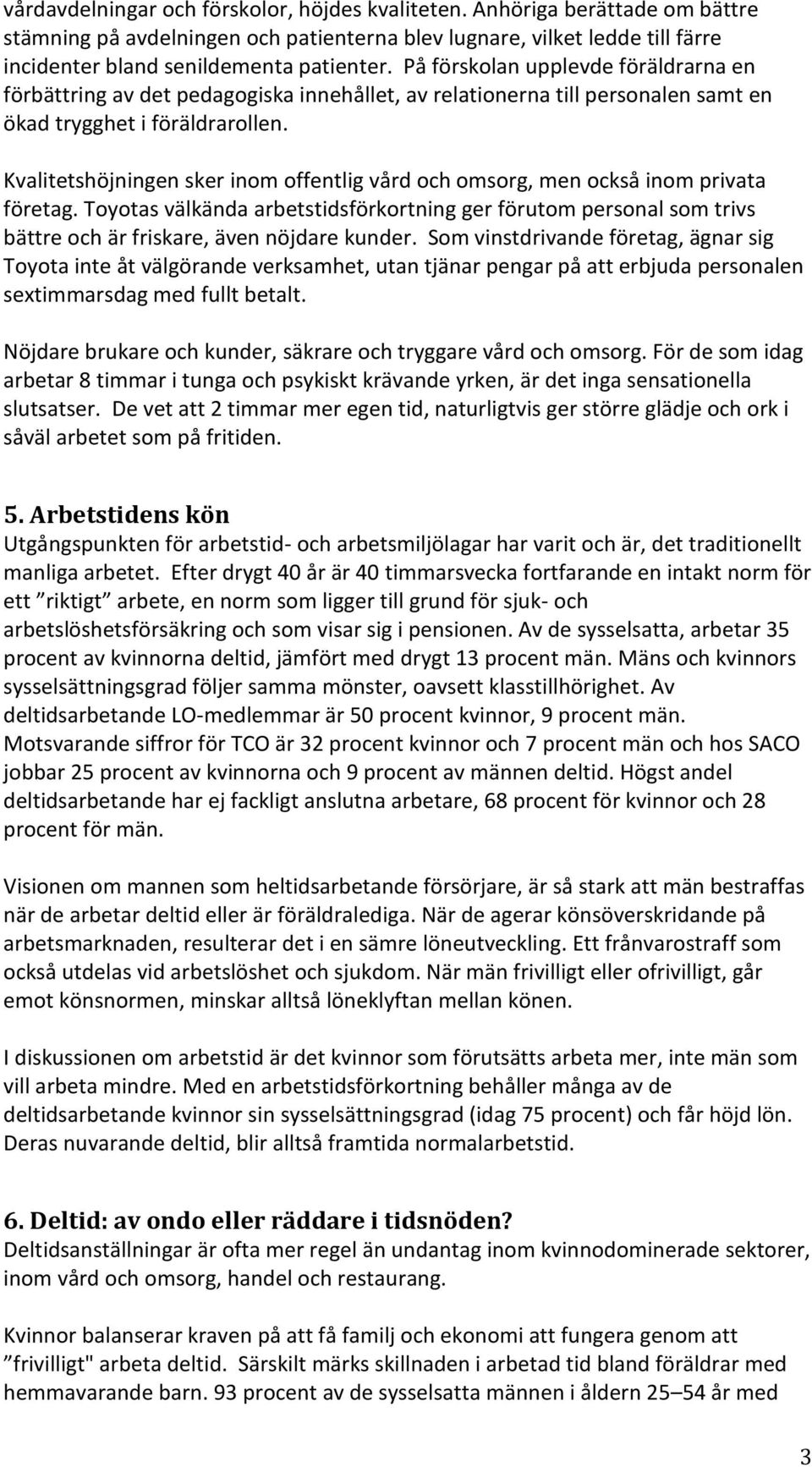 vårdavdelningar och förskolor, höjdes kvaliteten. Anhöriga berättade om bättre stämning på avdelningen och patienterna blev lugnare, vilket ledde till färre incidenter bland senildementa patienter. På förskolan upplevde föräldrarna en förbättring av det pedagogiska innehållet, av relationerna till personalen samt en ökad trygghet i föräldrarollen.

Kvalitetshöjningen sker inom offentlig vård och omsorg, men också inom privata företag. Toyotas välkända arbetstidsförkortning ger förutom personal som trivs bättre och är friskare, även nöjdare kunder. Som vinstdrivande företag, ägnar sig Toyota inte åt välgörande verksamhet, utan tjänar pengar på att erbjuda personalen sextimmarsdag med fullt betalt.

Nöjdare brukare och kunder, säkrare och tryggare vård och omsorg. För de som idag arbetar 8 timmar i tunga och psykiskt krävande yrken, är det inga sensationella slutsatser. De vet att 2 timmar mer egen tid, naturligtvis ger större glädje och ork i såväl arbetet som på fritiden.

5. Arbetstidens kön
Utgångspunkten för arbetstid- och arbetsmiljölagar har varit och är, det traditionellt manliga arbetet. Efter drygt 40 år är 40 timmarsvecka fortfarande en intakt norm för ett ”riktigt” arbete, en norm som ligger till grund för sjuk- och arbetslöshetsförsäkring och som visar sig i pensionen. Av de sysselsatta, arbetar 35 procent av kvinnorna deltid, jämfört med drygt 13 procent män. Mäns och kvinnors sysselsättningsgrad följer samma mönster, oavsett klasstillhörighet. Av deltidsarbetande LO-medlemmar är 50 procent kvinnor, 9 procent män. Motsvarande siffror för TCO är 32 procent kvinnor och 7 procent män och hos SACO jobbar 25 procent av kvinnorna och 9 procent av männen deltid. Högst andel deltidsarbetande har ej fackligt anslutna arbetare, 68 procent för kvinnor och 28 procent för män.

Visionen om mannen som heltidsarbetande försörjare, är så stark att män bestraffas när de arbetar deltid eller är föräldralediga. När de agerar könsöverskridande på arbetsmarknaden, resulterar det i en sämre löneutveckling. Ett frånvarostraff som också utdelas vid arbetslöshet och sjukdom. När män frivilligt eller ofrivilligt, går emot könsnormen, minskar alltså löneklyftan mellan könen.

I diskussionen om arbetstid är det kvinnor som förutsätts arbeta mer, inte män som vill arbeta mindre. Med en arbetstidsförkortning behåller många av de deltidsarbetande kvinnor sin sysselsättningsgrad (idag 75 procent) och får höjd lön. Deras nuvarande deltid, blir alltså framtida normalarbetstid.

6. Deltid: av ondo eller räddare i tidsnöden?
Deltidsanställningar är ofta mer regel än undantag inom kvinnodominerade sektorer, inom vård och omsorg, handel och restaurang.

Kvinnor balanserar kraven på att få familj och ekonomi att fungera genom att ”frivilligt" arbeta deltid. Särskilt märks skillnaden i arbetad tid bland föräldrar med hemmavarande barn. 93 procent av de sysselsatta männen i åldern 25–54 år med

3